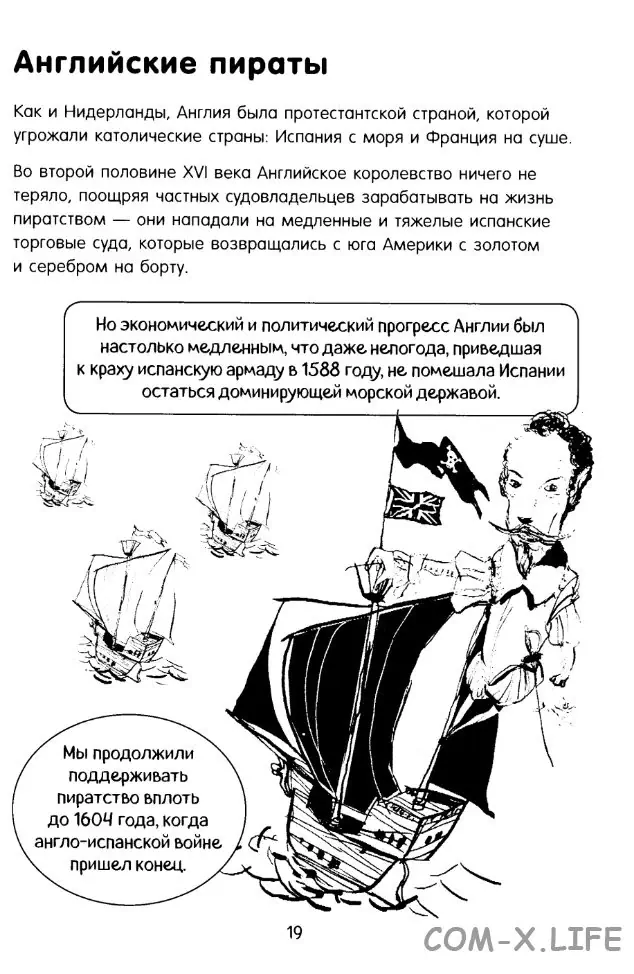 Английские пираты

Как и Нидерланды, Англия была протестантской страной, которой угрожали католические страны: Испания с моря и Франция на суше.

Во второй половине XVI века Английское королевство ничего не теряло, поощряя частных судовладельцев зарабатывать на жизнь пиратством — они нападали на медленные и тяжелые испанские торговые суда, которые возвращались с юга Америки с золотом и серебром на борту.

Но экономический и политический прогресс Англии был настолько медленным, что даже непогода, приведшая к краху испанскую армаду в 1588 году, не помешала Испании остаться доминирующей морской державой.

Мы продолжили поддерживать пиратство вплоть до 1604 года, когда англо-испанской войне пришел конец.

19

COM-X.LIFE